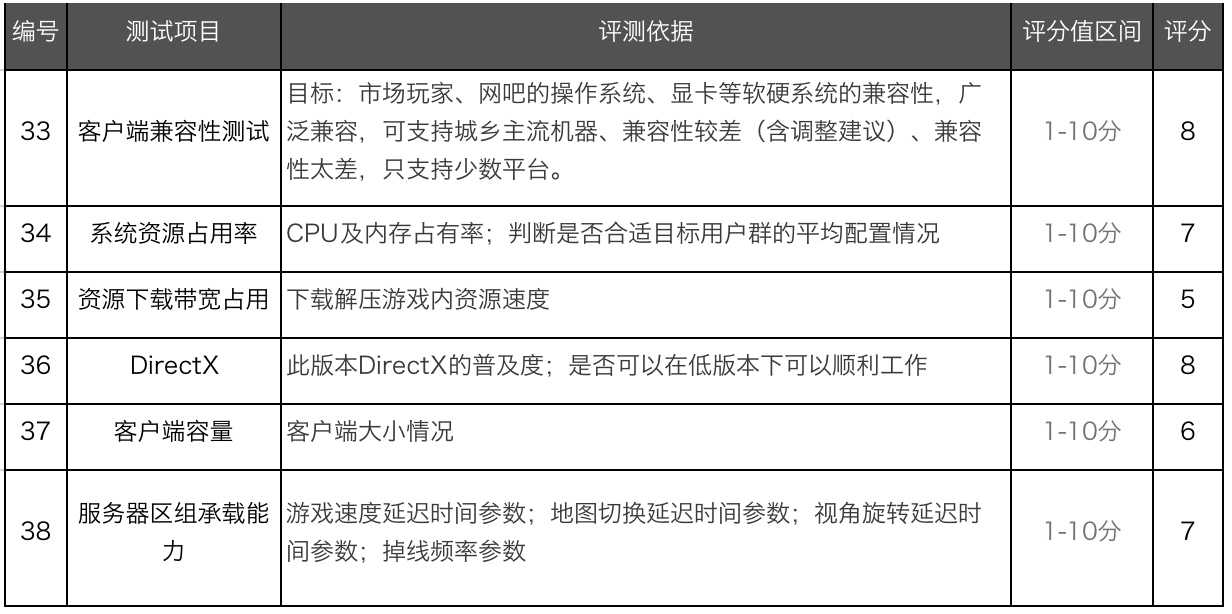 | 编号 | 测试项目 | 评测依据 | 评分值区间 | 评分 |
|---|---|---|---|---|
| 33 | 客户端兼容性测试 | 目标：市场玩家、网吧的操作系统、显卡等软硬系统的兼容性，广泛兼容，可支持城乡主流机器、兼容性较差（含调整建议）、兼容性太差，只支持少数平台。 | 1-10分 | 8 |
| 34 | 系统资源占用率 | CPU及内存占有率；判断是否合适目标用户群的平均配置情况 | 1-10分 | 7 |
| 35 | 资源下载带宽占用 | 下载解压游戏内资源速度 | 1-10分 | 5 |
| 36 | DirectX | 此版本DirectX的普及度；是否可以在低版本下可以顺利工作 | 1-10分 | 8 |
| 37 | 客户端容量 | 客户端大小情况 | 1-10分 | 6 |
| 38 | 服务器区组承载能力 | 游戏速度延迟时间参数；地图切换延迟时间参数；视角旋转延迟时间参数；掉线频率参数 | 1-10分 | 7 |